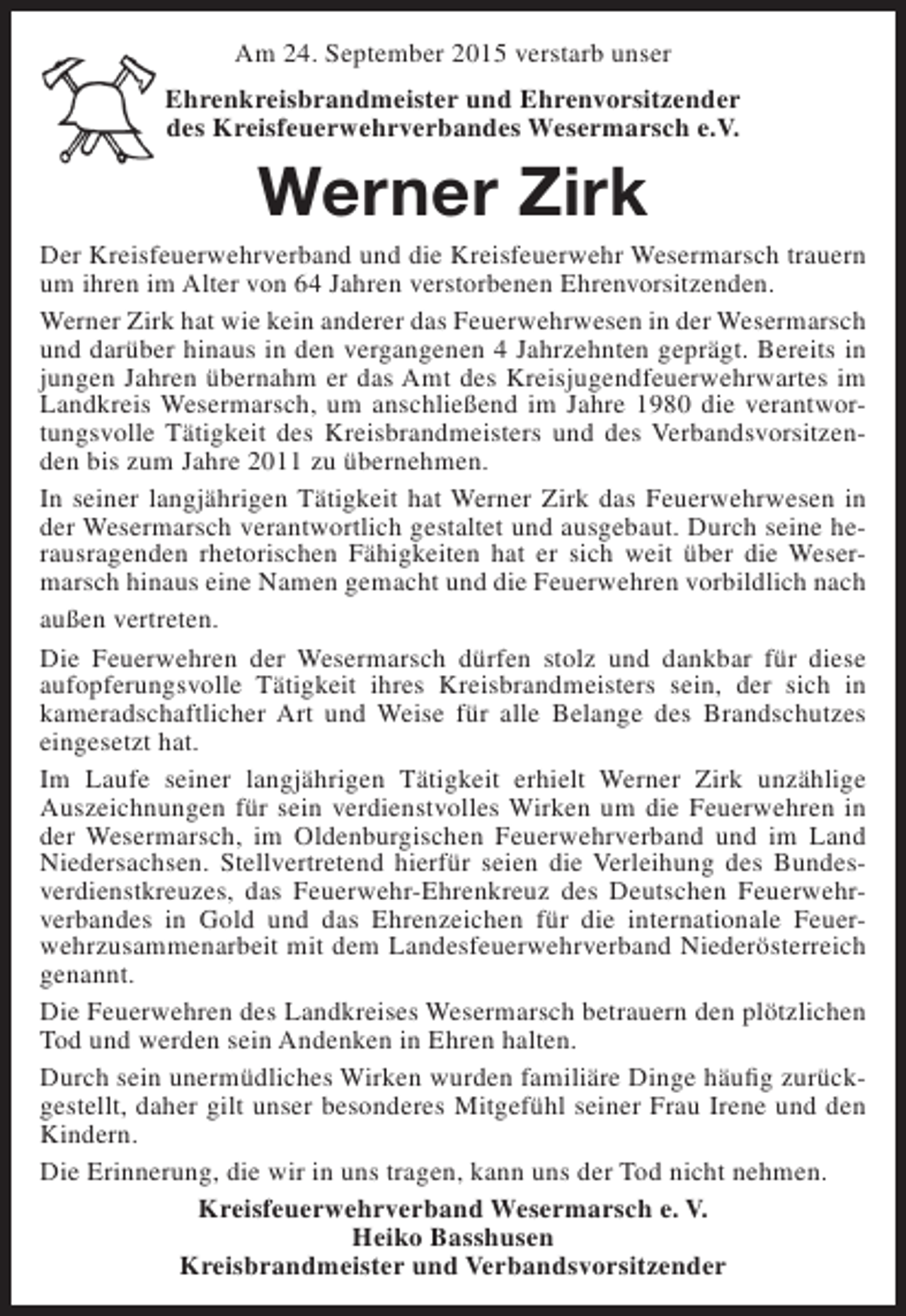 Am 24. September 2015 verstarb unser

Ehrenkreisbrandmeister und Ehrenvorsitzender des Kreisfeuerwehrverbandes Wesermarsch e.V.

Werner Zirk

Der Kreisfeuerwehrverband und die Kreisfeuerwehr Wesermarsch trauern um ihren im Alter von 64 Jahren verstorbenen Ehrenvorsitzenden.

Werner Zirk hat wie kein anderer das Feuerwehrwesen in der Wesermarsch und darüber hinaus in den vergangenen 4 Jahrzehnten geprägt. Bereits in jungen Jahren übernahm er das Amt des Kreisjugendfeuerwehrwartes im Landkreis Wesermarsch, um anschließend im Jahre 1980 die verantwortungsvolle Tätigkeit des Kreisbrandmeisters und des Verbandsvorsitzenden bis zum Jahre 2011 zu übernehmen.

In seiner langjährigen Tätigkeit hat Werner Zirk das Feuerwehrwesen in der Wesermarsch verantwortlich gestaltet und ausgebaut. Durch seine herausragenden rhetorischen Fähigkeiten hat er sich weit über die Wesermarsch hinaus eine Namen gemacht und die Feuerwehren vorbildlich nach außen vertreten.

Die Feuerwehren der Wesermarsch dürfen stolz und dankbar für diese aufopferungsvolle Tätigkeit ihres Kreisbrandmeisters sein, der sich in kameradschaftlicher Art und Weise für alle Belange des Brandschutzes eingesetzt hat.

Im Laufe seiner langjährigen Tätigkeit erhielt Werner Zirk unzählige Auszeichnungen für sein verdienstvolles Wirken um die Feuerwehren in der Wesermarsch, im Oldenburgischen Feuerwehrverband und im Land Niedersachsen. Stellvertretend hierfür seien die Verleihung des Bundesverdienstkreuzes, das Feuerwehr-Ehrenkreuz des Deutschen Feuerwehrverbandes in Gold und das Ehrenzeichen für die internationale Feuerwehrzusammenarbeit mit dem Landesfeuerwehrverband Niederösterreich genannt.

Die Feuerwehren des Landkreises Wesermarsch betrauern den plötzlichen Tod und werden sein Andenken in Ehren halten.

Durch sein unermüdliches Wirken wurden familiäre Dinge häufig zurückgestellt, daher gilt unser besonderes Mitgefühl seiner Frau Irene und den Kindern.

Die Erinnerung, die wir in uns tragen, kann uns der Tod nicht nehmen.

Kreisfeuerwehrverband Wesermarsch e. V.
Heiko Basshusen
Kreisbrandmeister und Verbandsvorsitzender